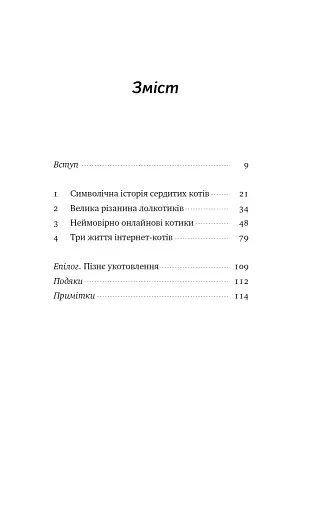 Зміст

Вступ 9

1 Символічна історія сердитих котів 21
2 Велика різанина лолкотиків 34
3 Неймовірно онлайнові котики 48
4 Три життя інтернет-котів 79

Епілог. Пізнє укотовлення 109
Подяки 112
Примітки 114